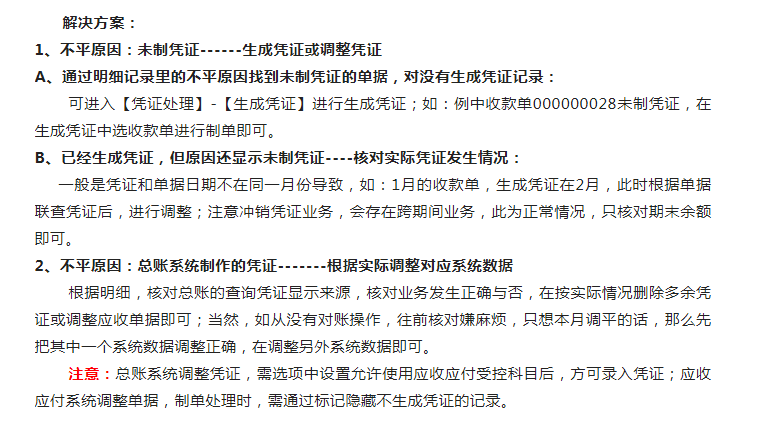 解决方案：

1、不平原因：未制凭证------生成凭证或调整凭证

A、通过明细记录里的不平原因找到未制凭证的单据，对没有生成凭证记录：

可进入【凭证处理】-【生成凭证】进行生成凭证；如：例中收款单000000028未制凭证，在生成凭证中选收款单进行制单即可。

B、已经生成凭证，但原因还显示未制凭证----核对实际凭证发生情况：

一般是凭证和单据日期不在同一月份导致，如：1月的收款单，生成凭证在2月，此时根据单据联查凭证后，进行调整；注意冲销凭证业务，会存在跨期间业务，此为正常情况，只核对期末余额即可。

2、不平原因：总账系统制作的凭证-------根据实际调整对应系统数据

根据明细，核对总账的查询凭证显示来源，核对业务发生正确与否，在按实际情况删除多余凭证或调整应收单据即可；当然，如从没有对账操作，往前核对嫌麻烦，只想本月调平的话，那么先把其中一个系统数据调整正确，在调整另外系统数据即可。

注意：总账系统调整凭证，需选项中设置允许使用应收应付受控科目后，方可录入凭证；应收应付系统调整单据，制单处理时，需通过标记隐藏不生成凭证的记录。